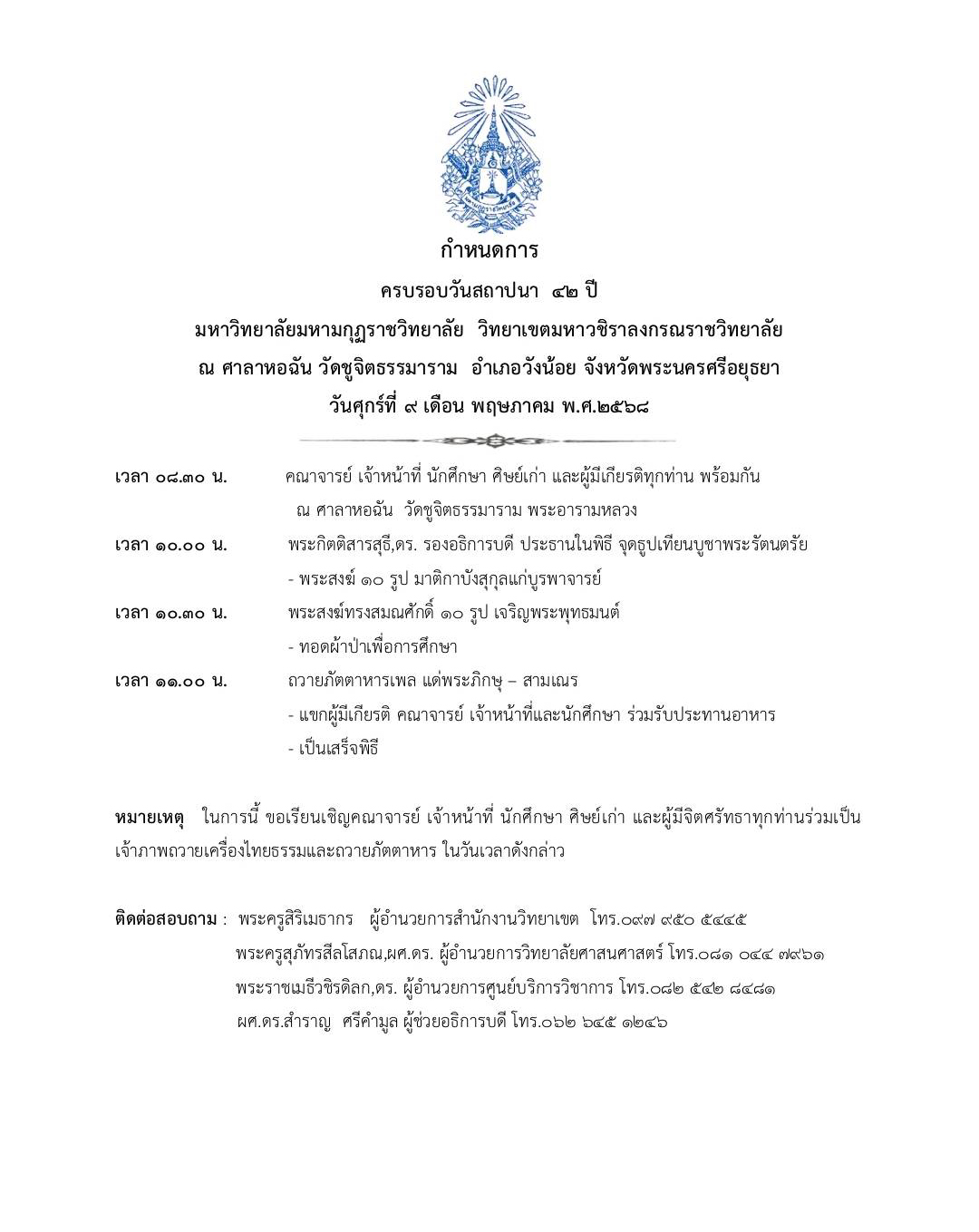 กำหนดการ

ครบรอบวันสถาปนา ๔๒ ปี

มหาวิทยาลัยมหามกุฏราชวิทยาลัย วิทยาเขตมหาวชิราลงกรณราชวิทยาลัย

ณ ศาลาหอฉัน วัดชูจิตธรรมาราม อำเภอวังน้อย จังหวัดพระนครศรีอยุธยา

วันศุกร์ที่ ๙ เดือน พฤษภาคม พ.ศ.๒๕๖๘

เวลา ๐๘.๓๐ น. คณาจารย์ เจ้าหน้าที่ นักศึกษา ศิษย์เก่า และผู้มีเกียรติทุกท่าน พร้อมกัน ณ ศาลาหอฉัน วัดชูจิตธรรมาราม พระอารามหลวง

เวลา ๑๐.๐๐ น. พระกิตติสารสุธี,ดร. รองอธิการบดี ประธานในพิธี จุดธูปเทียนบูชาพระรัตนตรัย

- พระสงฆ์ ๑๐ รูป มาติกาบังสุกุลแก่บูรพาจารย์

เวลา ๑๐.๓๐ น. พระสงฆ์ทรงสมณศักดิ์ ๑๐ รูป เจริญพระพุทธมนต์

- ทอดผ้าป่าเพื่อการศึกษา

เวลา ๑๑.๐๐ น. ถวายภัตตาหารเพล แด่พระภิกษุ – สามเณร

- แขกผู้มีเกียรติ คณาจารย์ เจ้าหน้าที่และนักศึกษา ร่วมรับประทานอาหาร

- เป็นเสร็จพิธี

หมายเหตุ ในการนี้ ขอเรียนเชิญคณาจารย์ เจ้าหน้าที่ นักศึกษา ศิษย์เก่า และผู้มีจิตศรัทธาทุกท่านร่วมเป็นเจ้าภาพถวายเครื่องไทยธรรมและถวายภัตตาหาร ในวันเวลาดังกล่าว

ติดต่อสอบถาม : พระครูสิริเมธากร ผู้อำนวยการสำนักงานวิทยาเขต โทร.๐๙๗ ๙๕๐ ๕๔๔๕
พระครูสุภัทรสีลโสภณ,ผศ.ดร. ผู้อำนวยการวิทยาลัยศาสนศาสตร์ โทร.๐๘๑ ๐๔๔ ๗๙๖๑
พระราชเมธีวชิรดิลก,ดร. ผู้อำนวยการศูนย์บริการวิชาการ โทร.๐๘๒ ๕๔๒ ๘๔๘๑
ผศ.ดร.สำราญ ศรีคำมูล ผู้ช่วยอธิการบดี โทร.๐๖๒ ๖๔๕ ๑๒๔๖